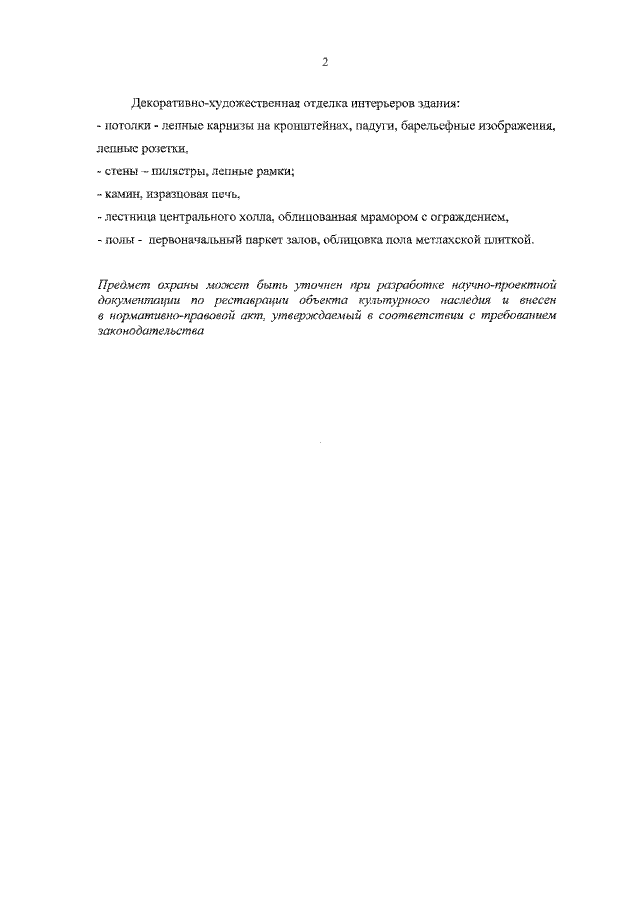 2

Декоративно-художественная отделка интерьеров здания:

- потолки - лепные карнизы на кронштейнах, падуги, барельефные изображения, лепные розетки,

- стены – пилястры, лепные рамки;

- камин, изразцовая печь,

- лестница центрального холла, облицованная мрамором с ограждением,

- полы - первоначальный паркет залов, облицовка пола метлахской плиткой.

Предмет охраны может быть уточнен при разработке научно-проектной документации по реставрации объекта культурного наследия и внесен в нормативно-правовой акт, утверждаемый в соответствии с требованием законодательства